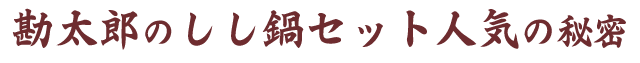 勘太郎のしし鍋セット人気の秘密